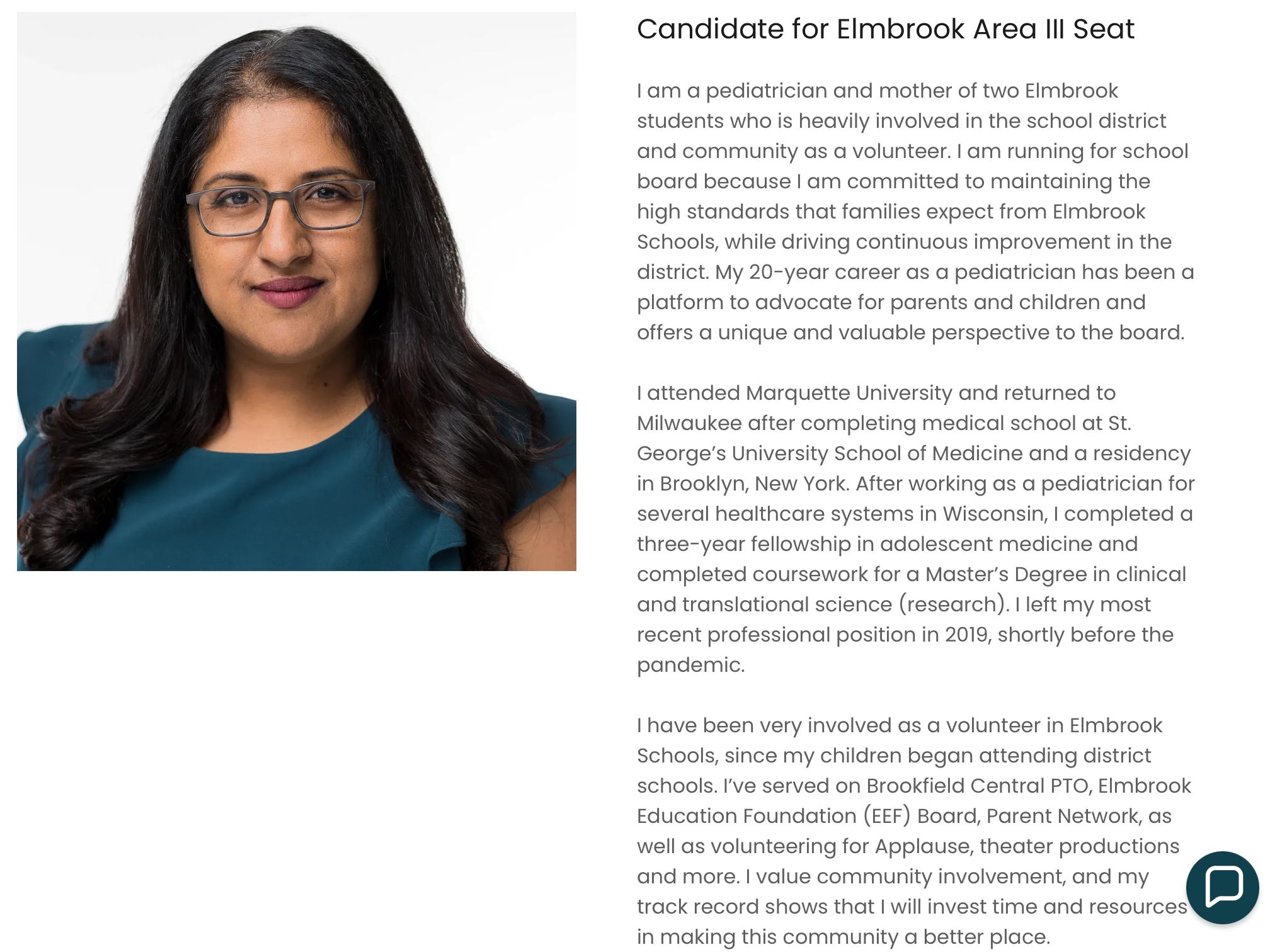 Candidate for Elmbrook Area III Seat

I am a pediatrician and mother of two Elmbrook students who is heavily involved in the school district and community as a volunteer. I am running for school board because I am committed to maintaining the high standards that families expect from Elmbrook Schools, while driving continuous improvement in the district. My 20-year career as a pediatrician has been a platform to advocate for parents and children and offers a unique and valuable perspective to the board.

I attended Marquette University and returned to Milwaukee after completing medical school at St. George's University School of Medicine and a residency in Brooklyn, New York. After working as a pediatrician for several healthcare systems in Wisconsin, I completed a three-year fellowship in adolescent medicine and completed coursework for a Master's Degree in clinical and translational science (research). I left my most recent professional position in 2019, shortly before the pandemic.

I have been very involved as a volunteer in Elmbrook Schools, since my children began attending district schools. I've served on Brookfield Central PTO, Elmbrook Education Foundation (EEF) Board, Parent Network, as well as volunteering for Applause, theater productions and more. I value community involvement, and my track record shows that I will invest time and resources in making this community a better place.